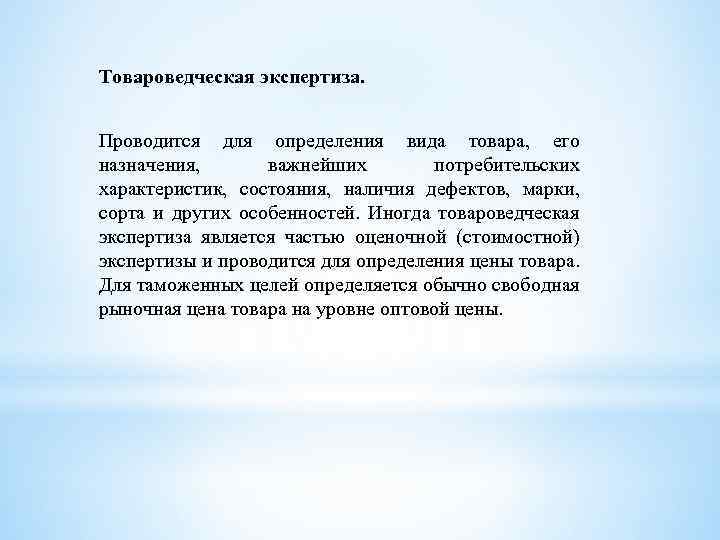 Товароведческая экспертиза.

Проводится для определения вида товара, его назначения, важнейших потребительских характеристик, состояния, наличия дефектов, марки, сорта и других особенностей. Иногда товароведческая экспертиза является частью оценочной (стоимостной) экспертизы и проводится для определения цены товара. Для таможенных целей определяется обычно свободная рыночная цена товара на уровне оптовой цены.